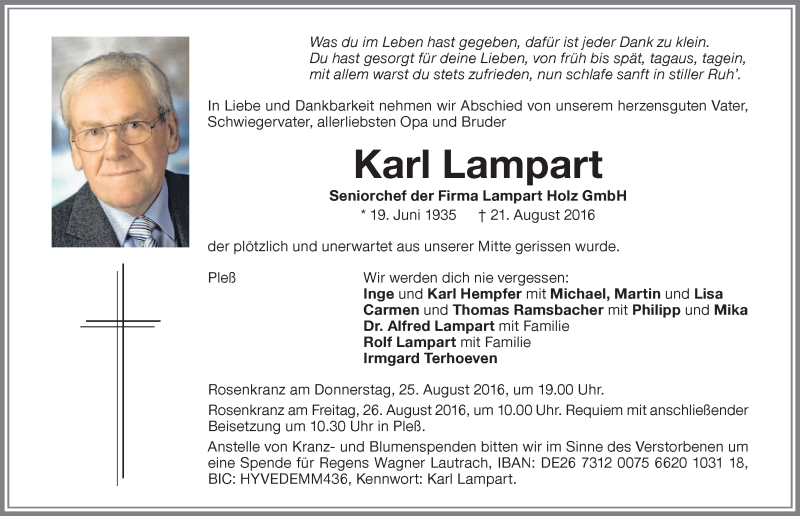 Was du im Leben hast gegeben, dafür ist jeder Dank zu klein.
Du hast gesorgt für deine Lieben, von früh bis spät, tagaus, tagein,
mit allem warst du stets zufrieden, nun schlafe sanft in stiller Ruh'.

In Liebe und Dankbarkeit nehmen wir Abschied von unserem herzensguten Vater, Schwiegervater, allerliebsten Opa und Bruder

Karl Lampart

Seniorchef der Firma Lampart Holz GmbH

* 19. Juni 1935 † 21. August 2016

der plötzlich und unerwartet aus unserer Mitte gerissen wurde.

Pleß

Wir werden dich nie vergessen:
Inge und Karl Hempfer mit Michael, Martin und Lisa
Carmen und Thomas Ramsbacher mit Philipp und Mika
Dr. Alfred Lampart mit Familie
Rolf Lampart mit Familie
Irmgard Terhoeven

Rosenkranz am Donnerstag, 25. August 2016, um 19.00 Uhr.

Rosenkranz am Freitag, 26. August 2016, um 10.00 Uhr. Requiem mit anschließender Beisetzung um 10.30 Uhr in Pleß.

Anstelle von Kranz- und Blumenspenden bitten wir im Sinne des Verstorbenen um eine Spende für Regens Wagner Lautrach, IBAN: DE26 7312 0075 6620 1031 18, BIC: HYVEDEMM436, Kennwort: Karl Lampart.